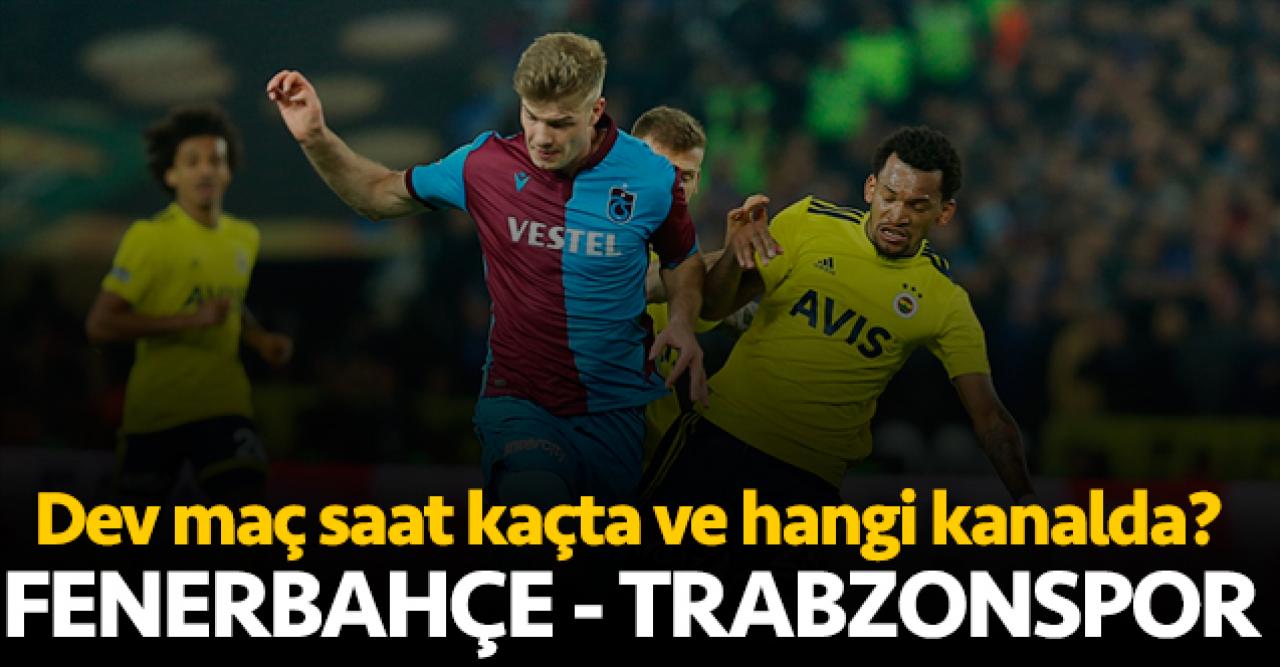 VESTEL
AVIS
Dev maç saat kaçta ve hangi kanalda?
FENERBAHÇE - TRABZONSPOR